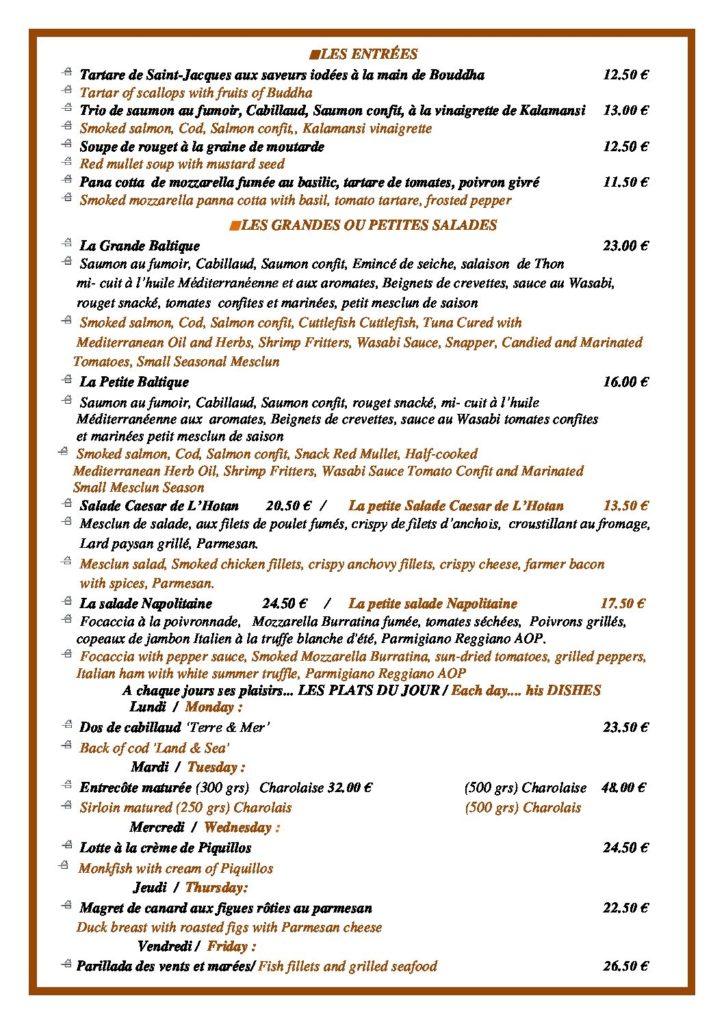 LES ENTRÉES

Tartare de Saint-Jacques aux saveurs iodées à la main de Bouddha 12.50 €
Tartar of scallops with fruits of Buddha

Trio de saumon au fumoir, Cabillaud, Saumon confit, à la vinaigrette de Kalamansi 13.00 €
Smoked salmon, Cod, Salmon confit,, Kalamansi vinaigrette

Soupe de rouget à la graine de moutarde 12.50 €
Red mullet soup with mustard seed

Pana cotta de mozzarella fumée au basilic, tartare de tomates, poivron givré 11.50 €
Smoked mozzarella panna cotta with basil, tomato tartare, frosted pepper

LES GRANDES OU PETITES SALADES

La Grande Baltique 23.00 €
Saumon au fumoir, Cabillaud, Saumon confit, Emincé de seiche, salaison de Thon mi- cuit à l'huile Méditerranéenne et aux aromates, Beignets de crevettes, sauce au Wasabi, rouget snacké, tomates confites et marinées, petit mesclun de saison
Smoked salmon, Cod, Salmon confit, Cuttlefish Cuttlefish, Tuna Cured with Mediterranean Oil and Herbs, Shrimp Fritters, Wasabi Sauce, Snapper, Candied and Marinated Tomatoes, Small Seasonal Mesclun

La Petite Baltique 16.00 €
Saumon au fumoir, Cabillaud, Saumon confit, rouget snacké, mi- cuit à l'huile Méditerranéenne aux aromates, Beignets de crevettes, sauce au Wasabi tomates confites et marinées petit mesclun de saison
Smoked salmon, Cod, Salmon confit, Snack Red Mullet, Half-cooked Mediterranean Herb Oil, Shrimp Fritters, Wasabi Sauce Tomato Confit and Marinated Small Mesclun Season

Salade Caesar de L'Hotan 20.50 € / La petite Salade Caesar de L'Hotan 13.50 €
Mesclun de salade, aux filets de poulet fumés, crispy de filets d'anchois, croustillant au fromage, Lard paysan grillé, Parmesan.
Mesclun salad, Smoked chicken fillets, crispy anchovy fillets, crispy cheese, farmer bacon with spices, Parmesan.

La salade Napolitaine 24.50 € / La petite salade Napolitaine 17.50 €
Focaccia à la poivronnade, Mozzarella Burratina fumée, tomates séchées, Poivrons grillés, copeaux de jambon Italien à la truffe blanche d'été, Parmigiano Reggiano AOP.
Focaccia with pepper sauce, Smoked Mozzarella Burratina, sun-dried tomatoes, grilled peppers, Italian ham with white summer truffle, Parmigiano Reggiano AOP

A chaque jours ses plaisirs... LES PLATS DU JOUR / Each day.... his DISHES

Lundi / Monday :
Dos de cabillaud 'Terre & Mer' 23.50 €
Back of cod 'Land & Sea'

Mardi / Tuesday :
Entrecôte maturée (300 grs) Charolaise 32.00 € (500 grs) Charolaise 48.00 €
Sirloin matured (250 grs) Charolais (500 grs) Charolais

Mercredi / Wednesday :
Lotte à la crème de Piquillos 24.50 €
Monkfish with cream of Piquillos

Jeudi / Thursday:
Magret de canard aux figues rôties au parmesan 22.50 €
Duck breast with roasted figs with Parmesan cheese

Vendredi / Friday :
Parillada des vents et marées/ Fish fillets and grilled seafood 26.50 €